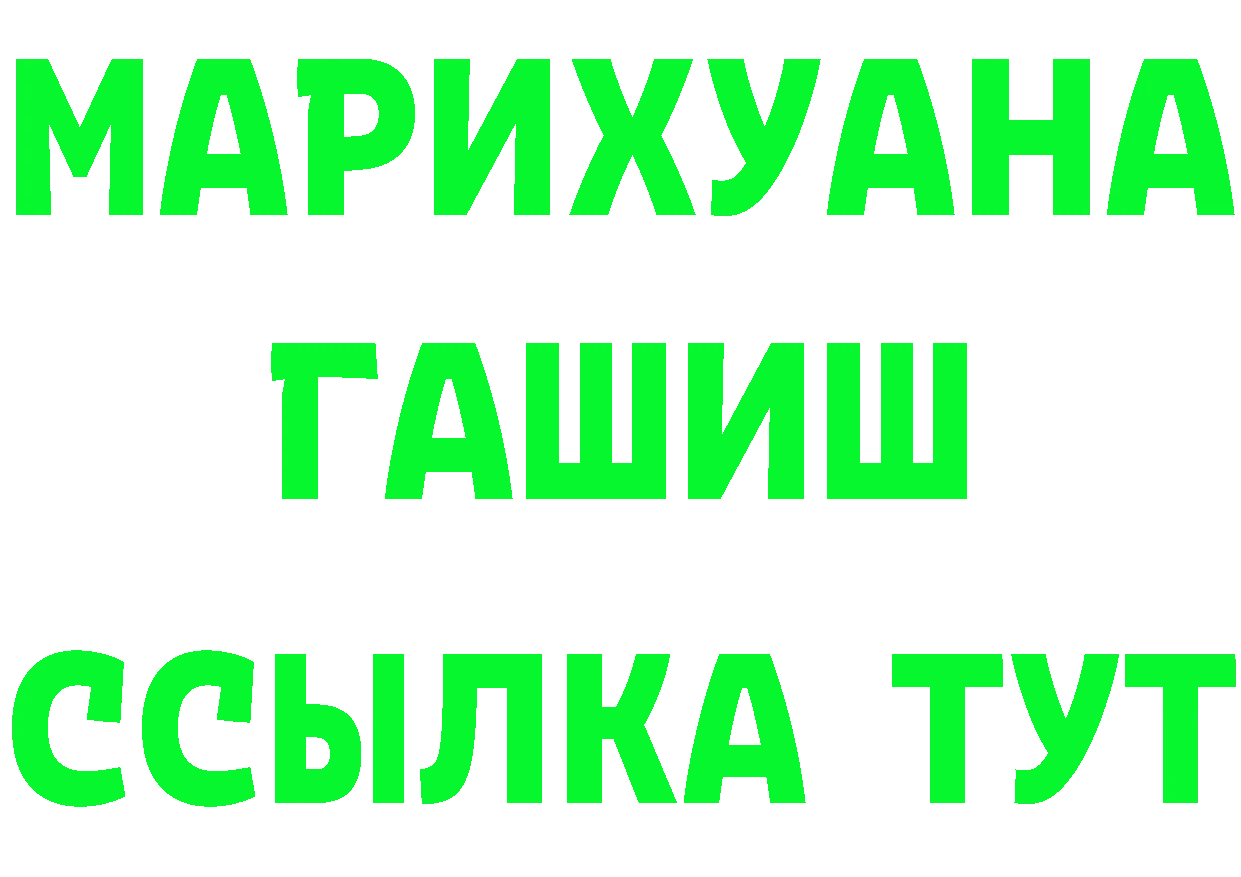 МАРИХУАНА
ГАШИШ
ССЫЛКА ТУТ